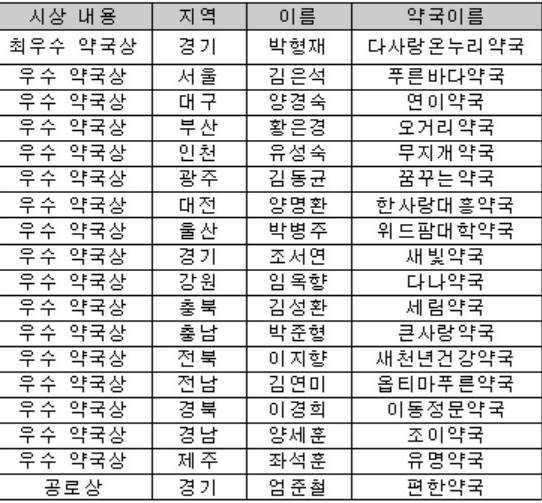 | 시상 내용 | 지역 | 이름 | 약국이름 |
|---|---|---|---|
| 최우수 약국상 | 경기 | 박형재 | 다사랑온누리약국 |
| 우수 약국상 | 서울 | 김은석 | 푸른바다약국 |
| 우수 약국상 | 대구 | 양경숙 | 연이약국 |
| 우수 약국상 | 부산 | 황은경 | 오거리약국 |
| 우수 약국상 | 인천 | 유성숙 | 무지개약국 |
| 우수 약국상 | 광주 | 김동균 | 꿈꾸는약국 |
| 우수 약국상 | 대전 | 양명환 | 한사랑대흥약국 |
| 우수 약국상 | 울산 | 박병주 | 위드팜대학약국 |
| 우수 약국상 | 경기 | 조서연 | 새빛약국 |
| 우수 약국상 | 강원 | 임옥향 | 다나약국 |
| 우수 약국상 | 충북 | 김성환 | 세림약국 |
| 우수 약국상 | 충남 | 박준형 | 큰사랑약국 |
| 우수 약국상 | 전북 | 이지향 | 새천년건강약국 |
| 우수 약국상 | 전남 | 김연미 | 옵티마푸른약국 |
| 우수 약국상 | 경북 | 이경희 | 이동정문약국 |
| 우수 약국상 | 경남 | 양세훈 | 조이약국 |
| 우수 약국상 | 제주 | 좌석훈 | 유명약국 |
| 공로상 | 경기 | 엄준철 | 편한약국 |